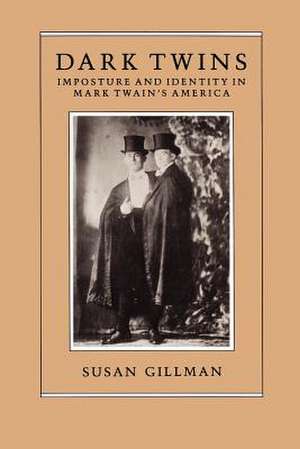 DARK TWINS
IMPOSTURE AND IDENTITY IN MARK TWAIN'S AMERICA

SUSAN GILLMAN